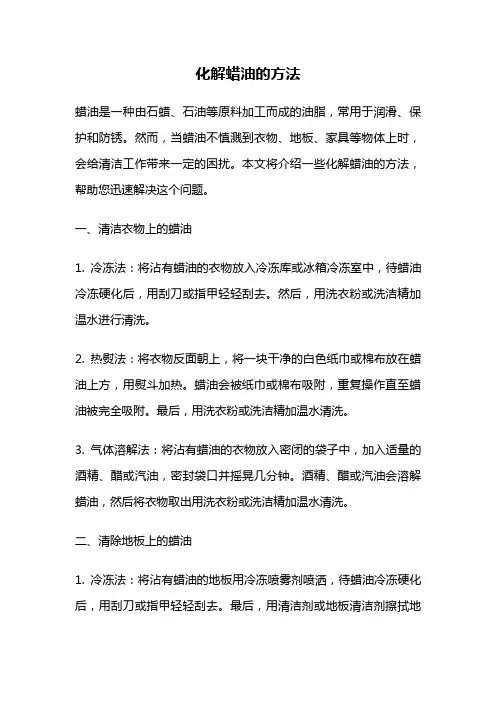 化解蜡油的方法

蜡油是一种由石蜡、石油等原料加工而成的油脂，常用于润滑、保护和防锈。然而，当蜡油不慎溅到衣物、地板、家具等物体上时，会给清洁工作带来一定的困扰。本文将介绍一些化解蜡油的方法，帮助您迅速解决这个问题。

一、清洁衣物上的蜡油

1. 冷冻法：将沾有蜡油的衣物放入冷冻库或冰箱冷冻室中，待蜡油冷冻硬化后，用刮刀或指甲轻轻刮去。然后，用洗衣粉或洗洁精加温水进行清洗。

2. 热熨法：将衣物反面朝上，将一块干净的白色纸巾或棉布放在蜡油上方，用熨斗加热。蜡油会被纸巾或棉布吸附，重复操作直至蜡油被完全吸附。最后，用洗衣粉或洗洁精加温水清洗。

3. 气体溶解法：将沾有蜡油的衣物放入密闭的袋子中，加入适量的酒精、醋或汽油，密封袋口并摇晃几分钟。酒精、醋或汽油会溶解蜡油，然后将衣物取出用洗衣粉或洗洁精加温水清洗。

二、清除地板上的蜡油

1. 冷冻法：将沾有蜡油的地板用冷冻喷雾剂喷洒，待蜡油冷冻硬化后，用刮刀或指甲轻轻刮去。最后，用清洁剂或地板清洁剂擦拭地